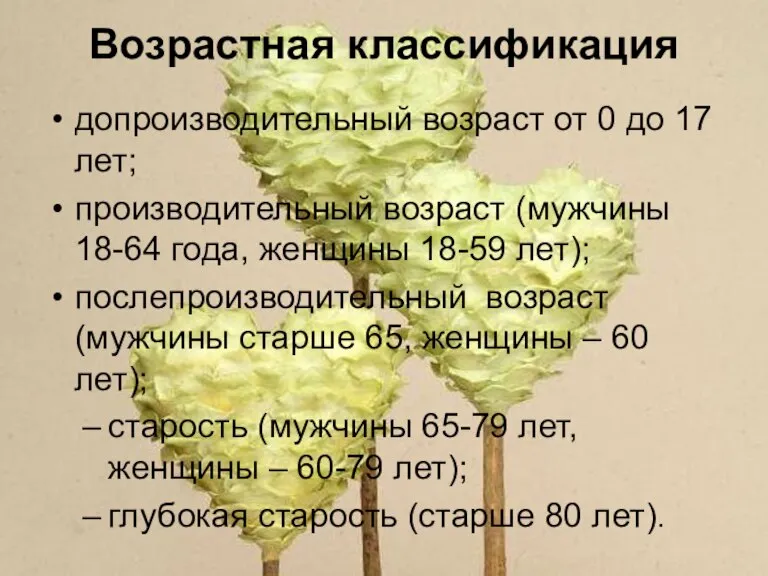 Возрастная классификация

• допроизводительный возраст от 0 до 17 лет;

• производительный возраст (мужчины 18-64 года, женщины 18-59 лет);

• послепроизводительный возраст (мужчины старше 65, женщины – 60 лет);

– старость (мужчины 65-79 лет, женщины – 60-79 лет);

– глубокая старость (старше 80 лет).